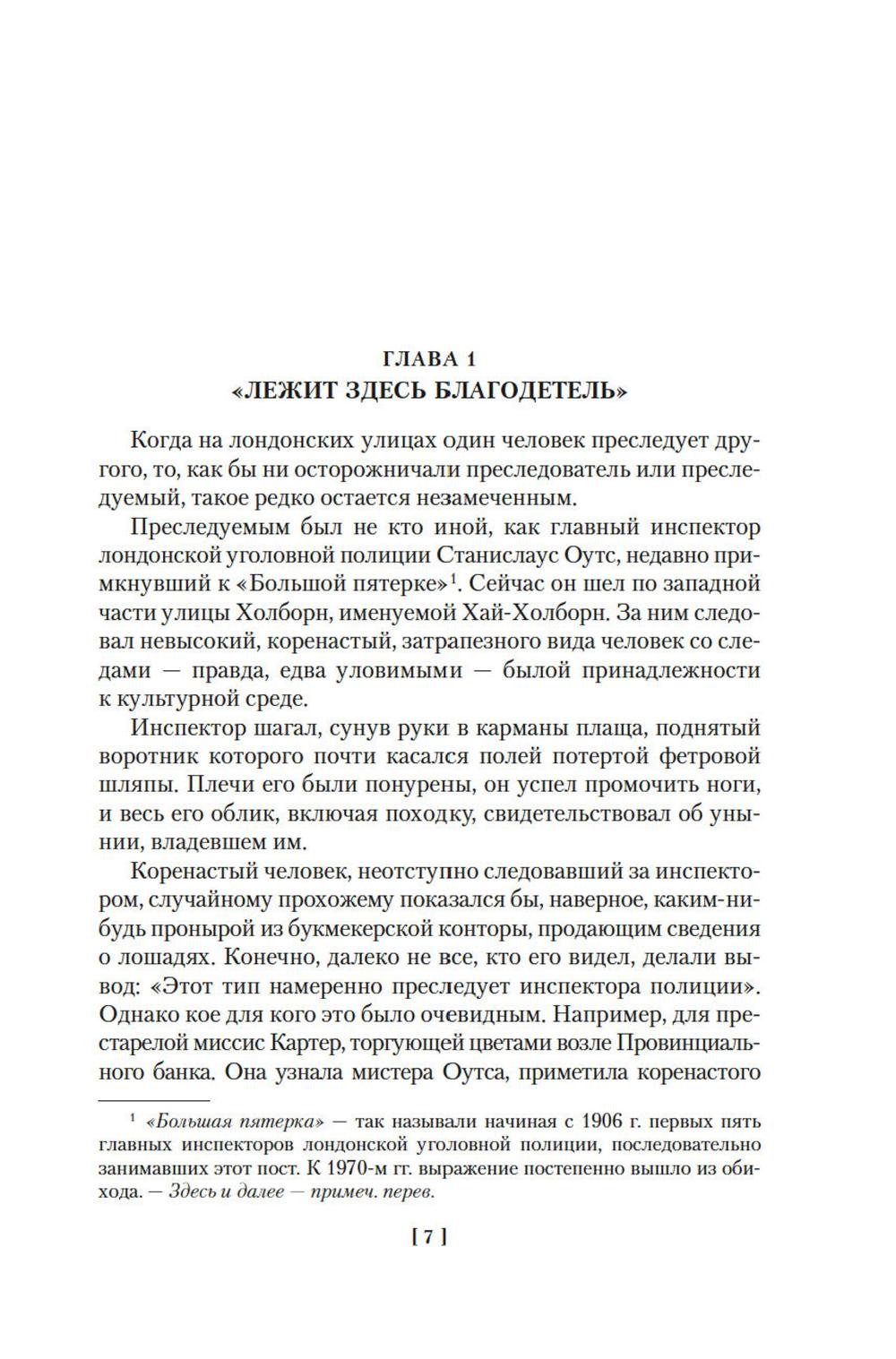 ГЛАВА 1
«ЛЕЖИТ ЗДЕСЬ БЛАГОДЕТЕЛЬ»

Когда на лондонских улицах один человек преследует другого, то, как бы ни осторожничали преследователь или преследуемый, такое редко остается незамеченным.

Преследуемым был не кто иной, как главный инспектор лондонской уголовной полиции Станислаус Оутс, недавно примкнувший к «Большой пятерке»$^1$. Сейчас он шел по западной части улицы Холборн, именуемой Хай-Холборн. За ним следовал невысокий, коренастый, затрапезного вида человек со следами — правда, едва уловимыми — былой принадлежности к культурной среде.

Инспектор шагал, сунув руки в карманы плаща, поднятый воротник которого почти касался полей потертой фетровой шляпы. Плечи его были понурены, он успел промочить ноги, и весь его облик, включая походку, свидетельствовал об унынии, владевшем им.

Коренастый человек, неотступно следовавший за инспектором, случайному прохожему показался бы, наверное, каким-нибудь пронырой из букмекерской конторы, продающим сведения о лошадях. Конечно, далеко не все, кто его видел, делали вывод: «Этот тип намеренно преследует инспектора полиции». Однако кое для кого это было очевидным. Например, для престарелой миссис Картер, торгующей цветами возле Провинциального банка. Она узнала мистера Оутса, приметила коренастого

$^1$ «Большая пятерка» — так называли начиная с 1906 г. первых пять главных инспекторов лондонской уголовной полиции, последовательно занимавших этот пост. К 1970-м гг. выражение постепенно вышло из обихода. — Здесь и далее — примеч. перев.

[ 7 ]